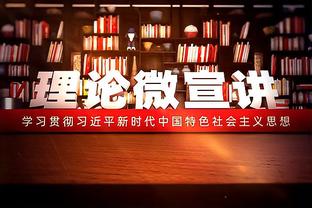 理论微宣讲

学习贯彻习近平新时代中国特色社会主义思想